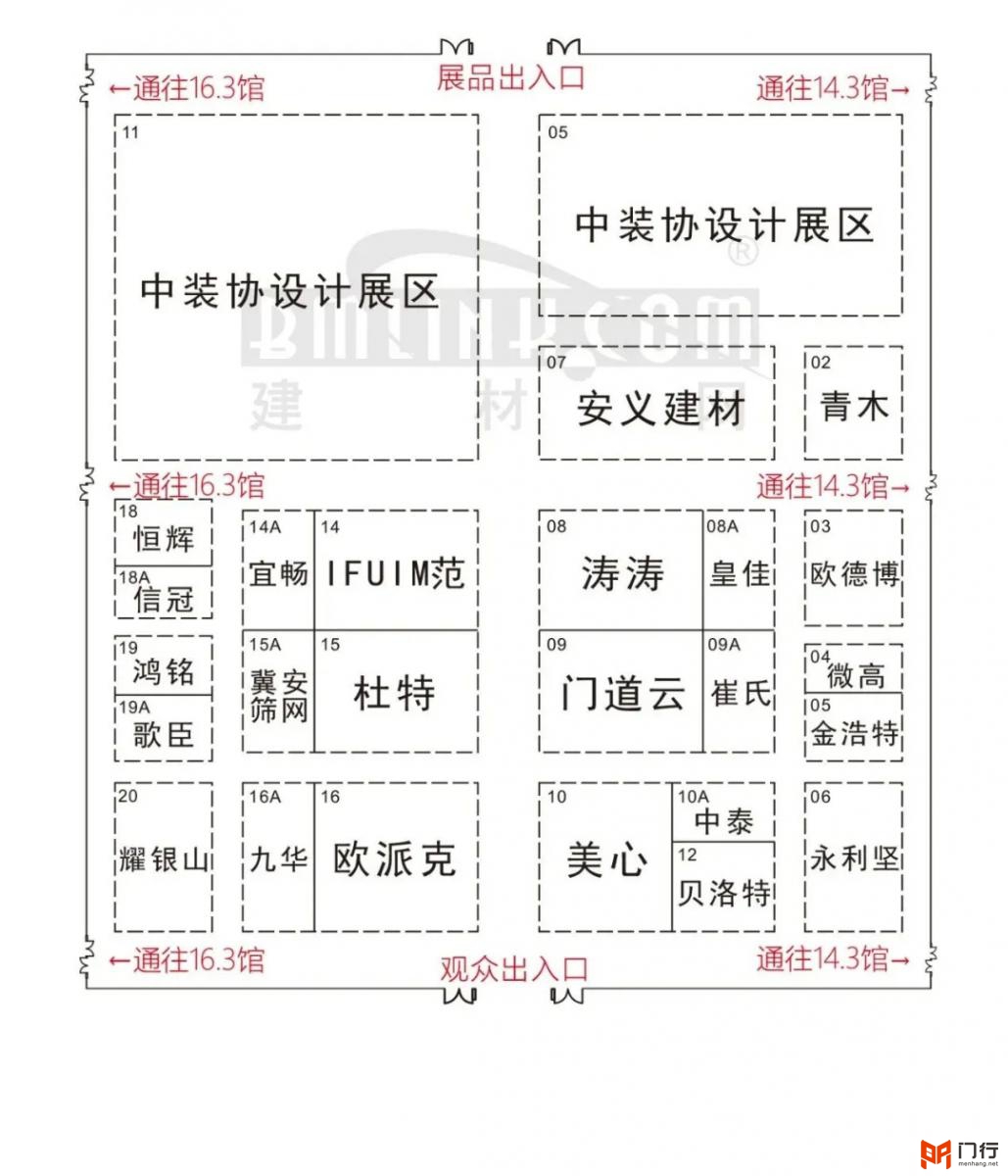 展品出入口

←通往16.3馆

通往14.3馆→

11
中装协设计展区

05
中装协设计展区

07
安义建材

02
青木

←通往16.3馆

通往14.3馆→

18
恒辉

18A
信冠

14A
宜畅

14
IFUIM范

08
涛涛

08A
皇佳

03
欧德博

19
鸿铭

19A
歌臣

15A
冀安筛网

15
杜特

09
门道云

09A
崔氏

04
微高

05
金浩特

20
耀银山

16A
九华

16
欧派克

10
美心

10A
中泰

12
贝洛特

06
永利坚

←通往16.3馆

观众出入口

通往14.3馆→

BMLINK.COM 建材网

门行
menhang.net